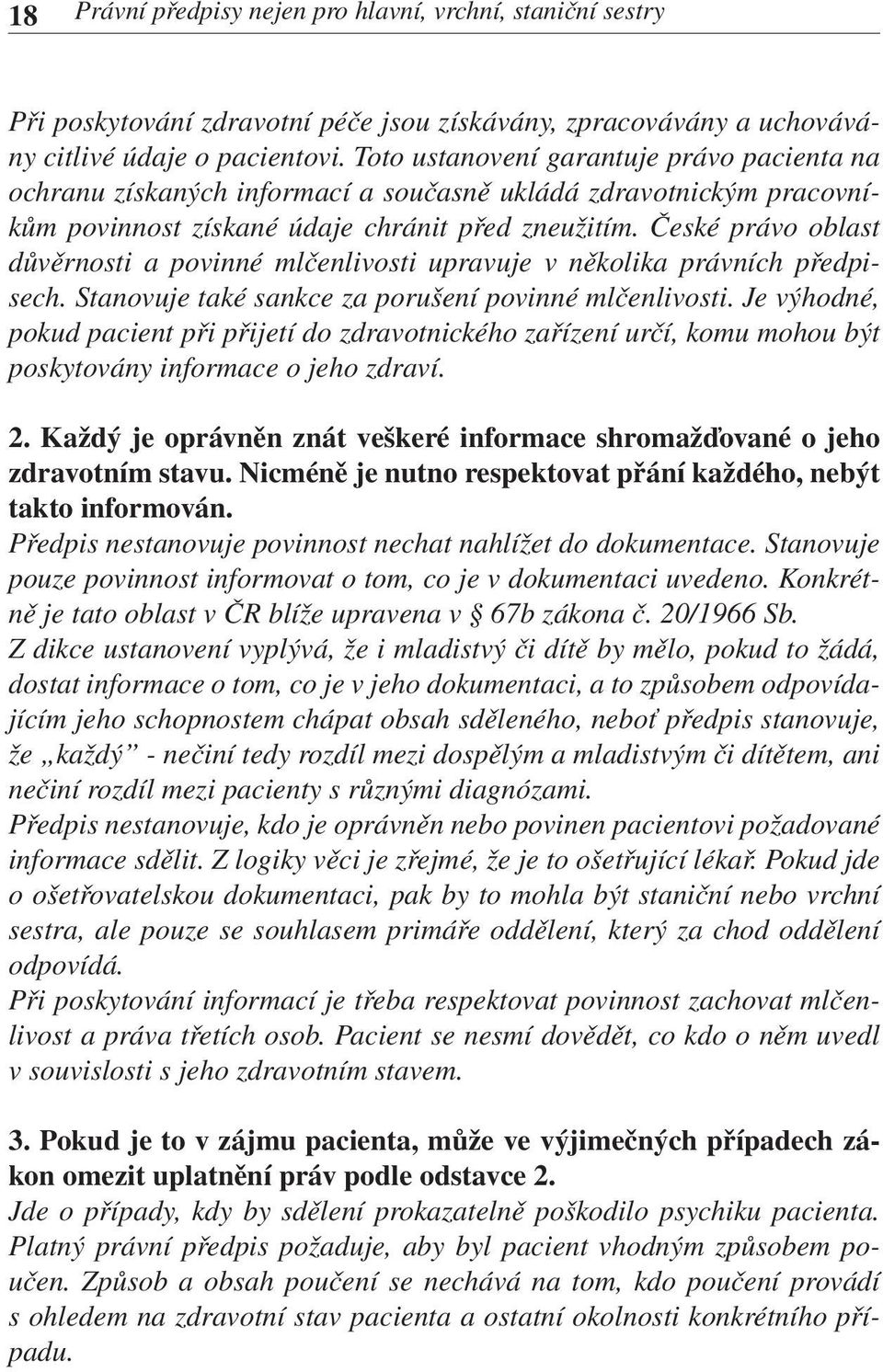 18 Právní předpisy nejen pro hlavní, vrchní, staniční sestry

Při poskytování zdravotní péče jsou získávány, zpracovávány a uchovávány citlivé údaje o pacientovi. Toto ustanovení garantuje právo pacienta na ochranu získaných informací a současně ukládá zdravotnickým pracovníkům povinnost získané údaje chránit před zneužitím. České právo oblast důvěrnosti a povinné mlčenlivosti upravuje v několika právních předpisech. Stanovuje také sankce za porušení povinné mlčenlivosti. Je výhodné, pokud pacient při přijetí do zdravotnického zařízení určí, komu mohou být poskytovány informace o jeho zdraví.

2. Každý je oprávněn znát veškeré informace shromažďované o jeho zdravotním stavu. Nicméně je nutno respektovat přání každého, nebýt takto informován.
Předpis nestanovuje povinnost nechat nahlížet do dokumentace. Stanovuje pouze povinnost informovat o tom, co je v dokumentaci uvedeno. Konkrétně je tato oblast v ČR blíže upravena v § 67b zákona č. 20/1966 Sb.
Z dikce ustanovení vyplývá, že i mladistvý či dítě by mělo, pokud to žádá, dostat informace o tom, co je v jeho dokumentaci, a to způsobem odpovídajícím jeho schopnostem chápat obsah sděleného, neboť předpis stanovuje, že „každý” - nečiní tedy rozdíl mezi dospělým a mladistvým či dítětem, ani nečiní rozdíl mezi pacienty s různými diagnózami.
Předpis nestanovuje, kdo je oprávněn nebo povinen pacientovi požadované informace sdělit. Z logiky věci je zřejmé, že je to ošetřující lékař. Pokud jde o ošetřovatelskou dokumentaci, pak by to mohla být staniční nebo vrchní sestra, ale pouze se souhlasem primáře oddělení, který za chod oddělení odpovídá.
Při poskytování informací je třeba respektovat povinnost zachovat mlčenlivost a práva třetích osob. Pacient se nesmí dovědět, co kdo o něm uvedl v souvislosti s jeho zdravotním stavem.

3. Pokud je to v zájmu pacienta, může ve výjimečných případech zákon omezit uplatnění práv podle odstavce 2.
Jde o případy, kdy by sdělení prokazatelně poškodilo psychiku pacienta. Platný právní předpis požaduje, aby byl pacient vhodným způsobem poučen. Způsob a obsah poučení se nechává na tom, kdo poučení provádí s ohledem na zdravotní stav pacienta a ostatní okolnosti konkrétního případu.